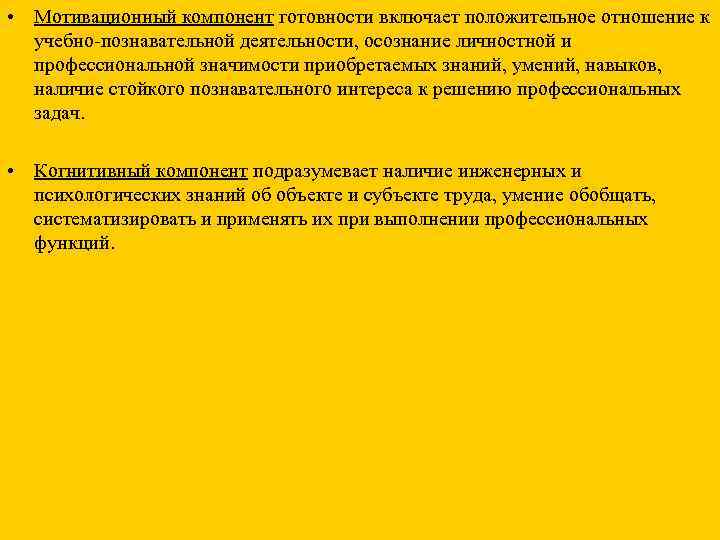 • Мотивационный компонент готовности включает положительное отношение к учебно-познавательной деятельности, осознание личностной и профессиональной значимости приобретаемых знаний, умений, навыков, наличие стойкого познавательного интереса к решению профессиональных задач.

• Когнитивный компонент подразумевает наличие инженерных и психологических знаний об объекте и субъекте труда, умение обобщать, систематизировать и применять их при выполнении профессиональных функций.